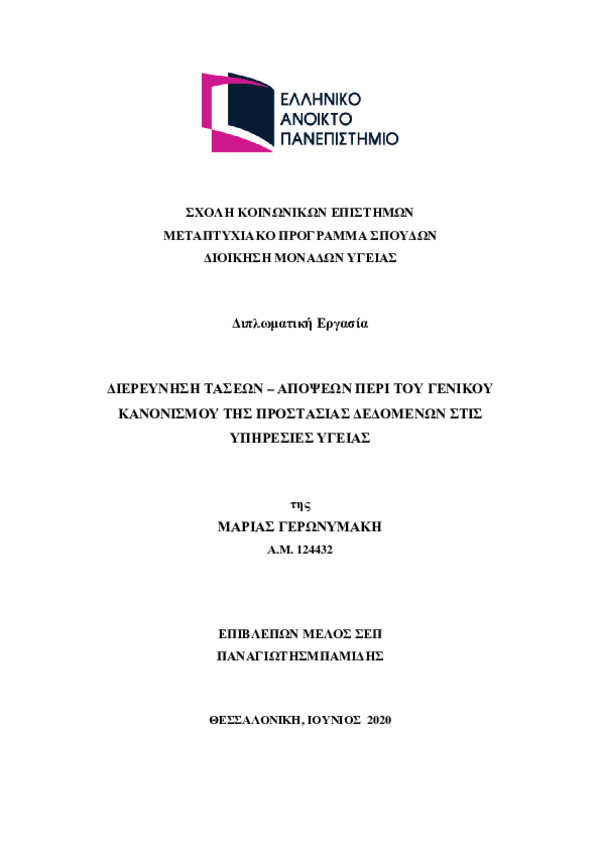 ΕΛΛΗΝΙΚΟ
ΑΝΟΙΚΤΟ
ΠΑΝΕΠΙΣΤΗΜΙΟ

ΣΧΟΛΗ ΚΟΙΝΩΝΙΚΩΝ ΕΠΙΣΤΗΜΩΝ
ΜΕΤΑΠΤΥΧΙΑΚΟ ΠΡΟΓΡΑΜΜΑ ΣΠΟΥΔΩΝ
ΔΙΟΙΚΗΣΗ ΜΟΝΑΔΩΝ ΥΓΕΙΑΣ

Διπλωματική Εργασία

ΔΙΕΡΕΥΝΗΣΗ ΤΑΣΕΩΝ – ΑΠΟΨΕΩΝ ΠΕΡΙ ΤΟΥ ΓΕΝΙΚΟΥ ΚΑΝΟΝΙΣΜΟΥ ΤΗΣ ΠΡΟΣΤΑΣΙΑΣ ΔΕΔΟΜΕΝΩΝ ΣΤΙΣ ΥΠΗΡΕΣΙΕΣ ΥΓΕΙΑΣ

της
ΜΑΡΙΑΣ ΓΕΡΩΝΥΜΑΚΗ
Α.Μ. 124432

ΕΠΙΒΛΕΠΩΝ ΜΕΛΟΣ ΣΕΠ
ΠΑΝΑΓΙΩΤΗΣ ΜΠΑΜΙΔΗΣ

ΘΕΣΣΑΛΟΝΙΚΗ, ΙΟΥΝΙΟΣ 2020